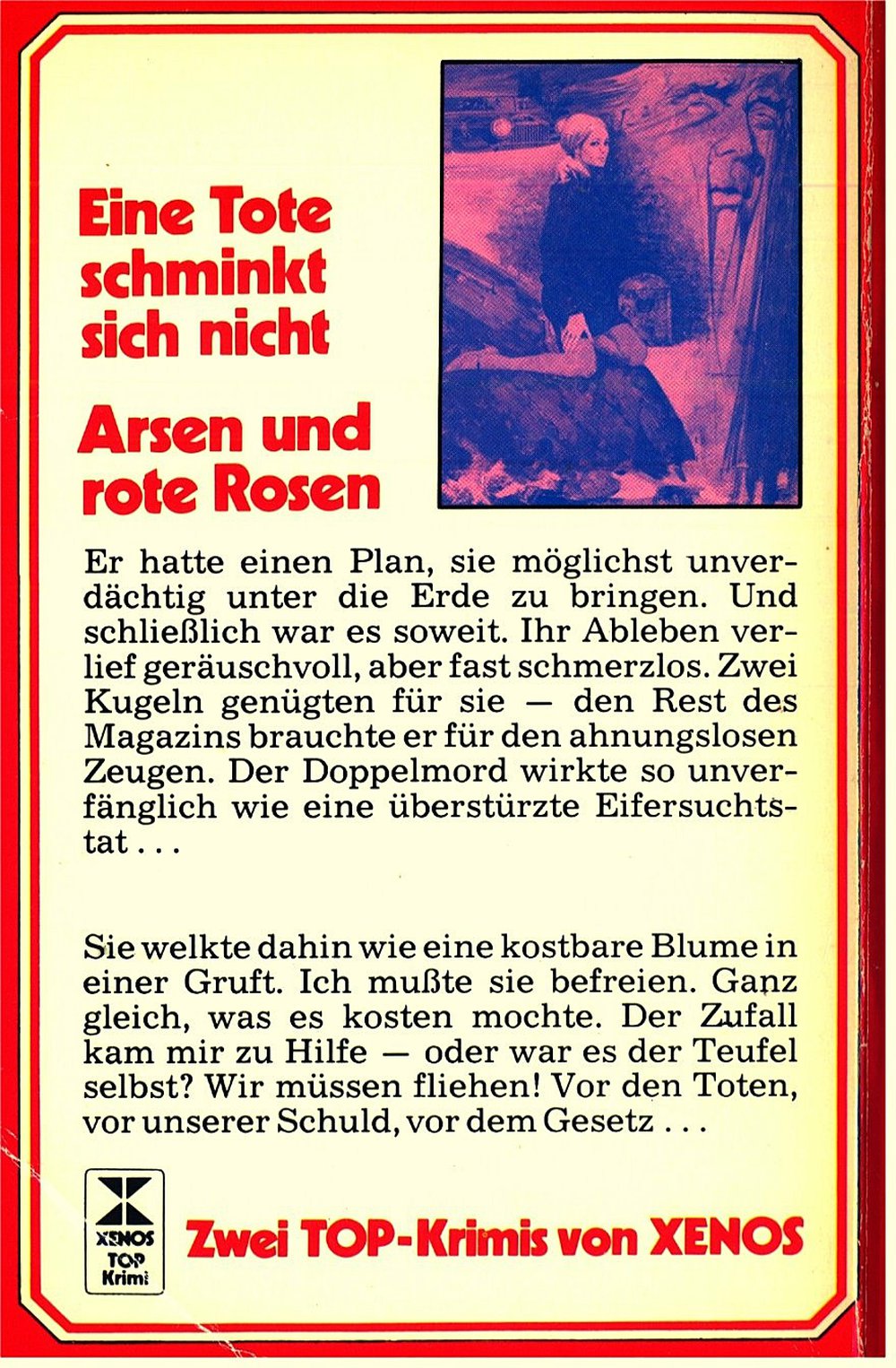 Eine Tote schminkt sich nicht

Arsen und rote Rosen

Er hatte einen Plan, sie möglichst unverdächtig unter die Erde zu bringen. Und schließlich war es soweit. Ihr Ableben verlief geräuschvoll, aber fast schmerzlos. Zwei Kugeln genügten für sie — den Rest des Magazins brauchte er für den ahnungslosen Zeugen. Der Doppelmord wirkte so unverfänglich wie eine überstürzte Eifersuchtstat . . .

Sie welkte dahin wie eine kostbare Blume in einer Gruft. Ich mußte sie befreien. Ganz gleich, was es kosten mochte. Der Zufall kam mir zu Hilfe — oder war es der Teufel selbst? Wir müssen fliehen! Vor den Toten, vor unserer Schuld, vor dem Gesetz . . .

XENOS TOP Krimi

Zwei TOP-Krimis von XENOS